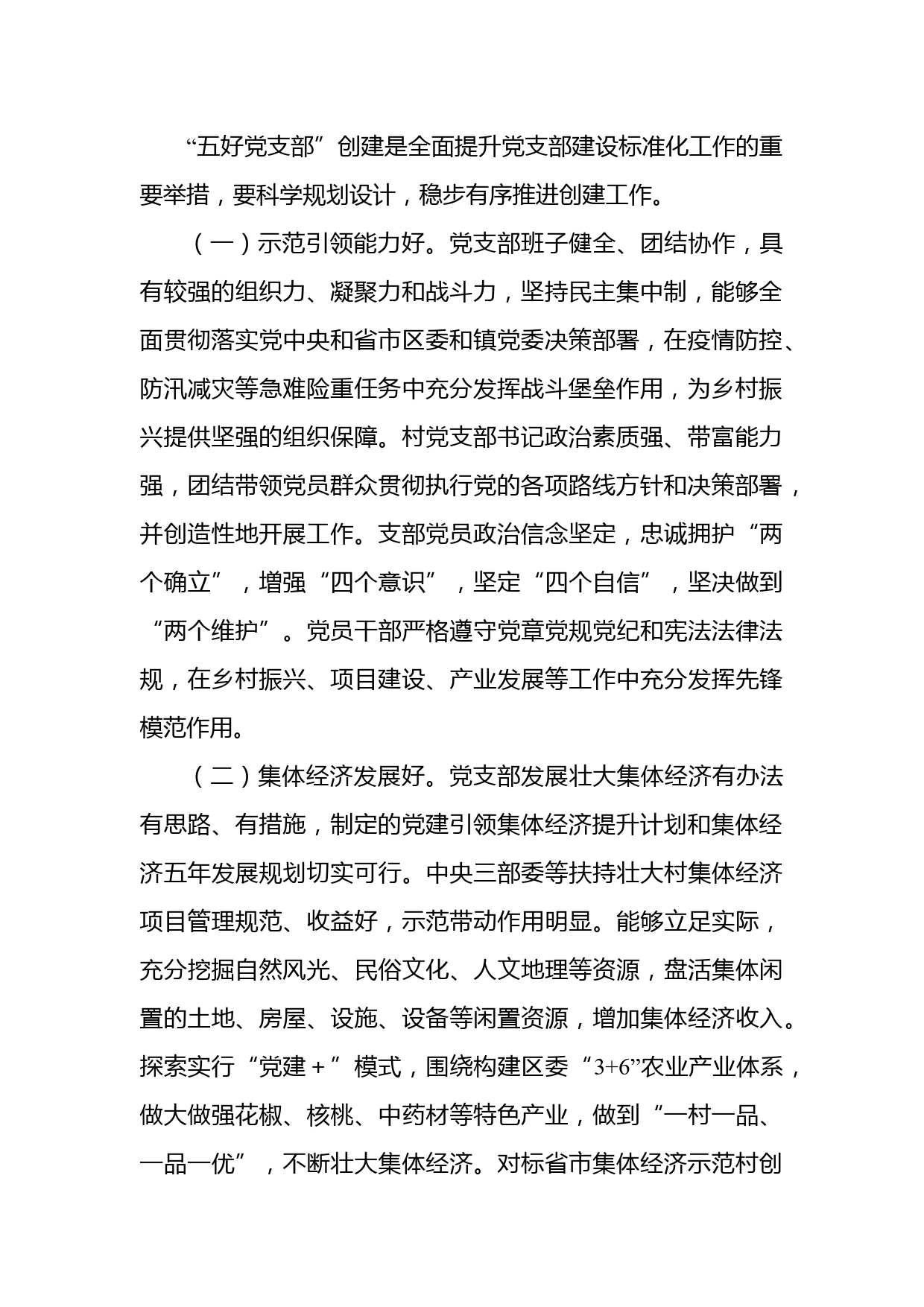 “五好党支部”创建是全面提升党支部建设标准化工作的重要举措，要科学规划设计，稳步有序推进创建工作。

（一）示范引领能力好。党支部班子健全、团结协作，具有较强的组织力、凝聚力和战斗力，坚持民主集中制，能够全面贯彻落实党中央和省市区委和镇党委决策部署，在疫情防控、防汛减灾等急难险重任务中充分发挥战斗堡垒作用，为乡村振兴提供坚强的组织保障。村党支部书记政治素质强、带富能力强，团结带领党员群众贯彻执行党的各项路线方针和决策部署，并创造性地开展工作。支部党员政治信念坚定，忠诚拥护“两个确立”，增强“四个意识”，坚定“四个自信”，坚决做到“两个维护”。党员干部严格遵守党章党规党纪和宪法法律法规，在乡村振兴、项目建设、产业发展等工作中充分发挥先锋模范作用。

（二）集体经济发展好。党支部发展壮大集体经济有办法有思路、有措施，制定的党建引领集体经济提升计划和集体经济五年发展规划切实可行。中央三部委等扶持壮大村集体经济项目管理规范、收益好，示范带动作用明显。能够立足实际，充分挖掘自然风光、民俗文化、人文地理等资源，盘活集体闲置的土地、房屋、设施、设备等闲置资源，增加集体经济收入。探索实行“党建＋”模式，围绕构建区委“3+6”农业产业体系，做大做强花椒、核桃、中药材等特色产业，做到“一村一品、一品一优”，不断壮大集体经济。对标省市集体经济示范村创